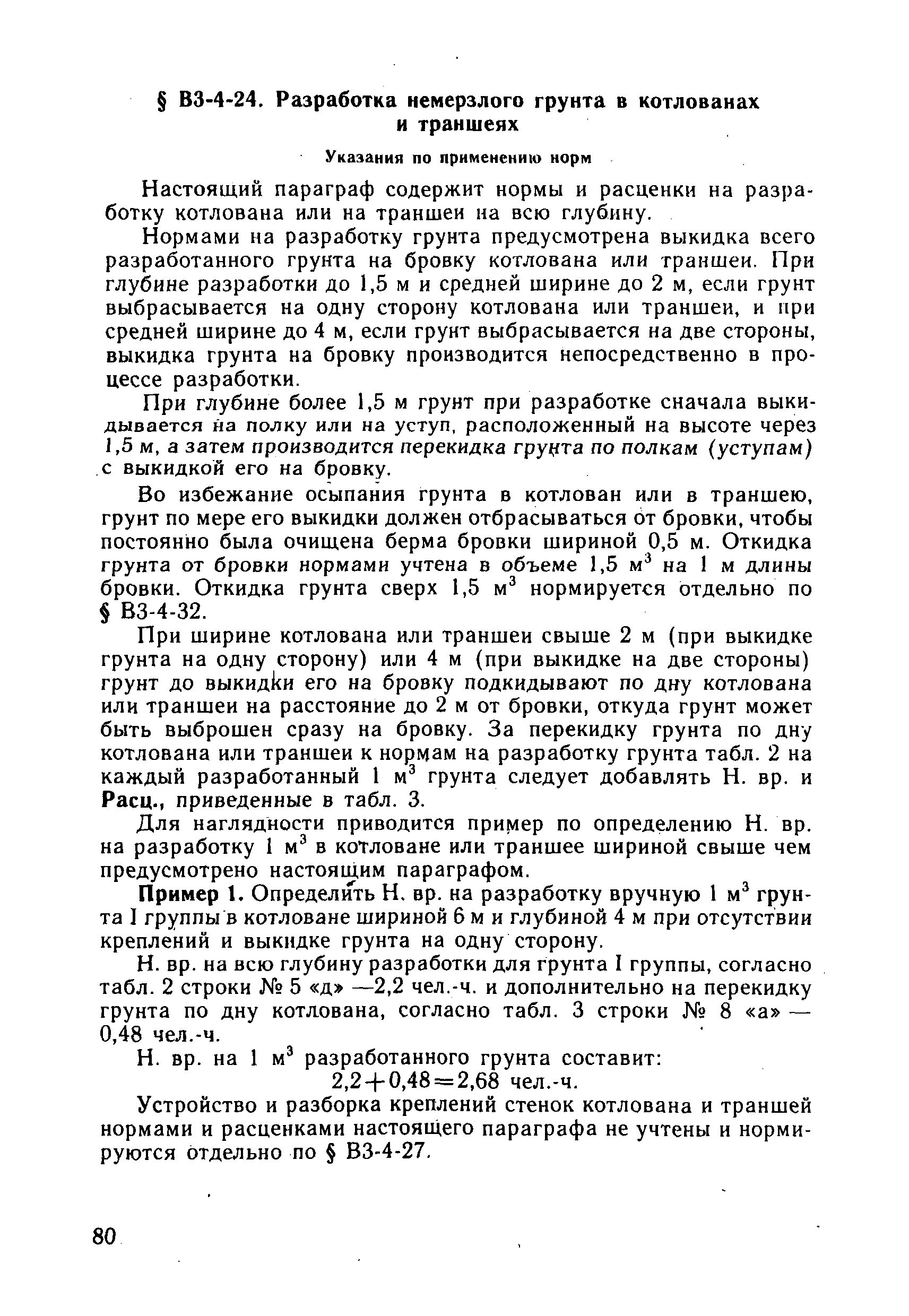 § В3-4-24. Разработка немерзлого грунта в котлованах и траншеях

Указания по применению норм

Настоящий параграф содержит нормы и расценки на разработку котлована или на траншеи на всю глубину.

Нормами на разработку грунта предусмотрена выкидка всего разработанного грунта на бровку котлована или траншеи. При глубине разработки до 1,5 м и средней ширине до 2 м, если грунт выбрасывается на одну сторону котлована или траншеи, и при средней ширине до 4 м, если грунт выбрасывается на две стороны, выкидка грунта на бровку производится непосредственно в процессе разработки.

При глубине более 1,5 м грунт при разработке сначала выкидывается на полку или на уступ, расположенный на высоте через 1,5 м, а затем производится перекидка грунта по полкам (уступам) с выкидкой его на бровку.

Во избежание осыпания грунта в котлован или в траншею, грунт по мере его выкидки должен отбрасываться от бровки, чтобы постоянно была очищена берма бровки шириной 0,5 м. Откидка грунта от бровки нормами учтена в объеме 1,5 $м^3$ на 1 м длины бровки. Откидка грунта сверх 1,5 $м^3$ нормируется отдельно по § В3-4-32.

При ширине котлована или траншеи свыше 2 м (при выкидке грунта на одну сторону) или 4 м (при выкидке на две стороны) грунт до выкидки его на бровку подкидывают по дну котлована или траншеи на расстояние до 2 м от бровки, откуда грунт может быть выброшен сразу на бровку. За перекидку грунта по дну котлована или траншеи к нормам на разработку грунта табл. 2 на каждый разработанный 1 $м^3$ грунта следует добавлять Н. вр. и Расц., приведенные в табл. 3.

Для наглядности приводится пример по определению Н. вр. на разработку 1 $м^3$ в котловане или траншее шириной свыше чем предусмотрено настоящим параграфом.

Пример 1. Определить Н. вр. на разработку вручную 1 $м^3$ грунта I группы в котловане шириной 6 м и глубиной 4 м при отсутствии креплений и выкидке грунта на одну сторону.

Н. вр. на всю глубину разработки для грунта I группы, согласно табл. 2 строки № 5 «д» —2,2 чел.-ч. и дополнительно на перекидку грунта по дну котлована, согласно табл. 3 строки № 8 «а» — 0,48 чел.-ч.

Н. вр. на 1 $м^3$ разработанного грунта составит:
$2,2+0,48=2,68$ чел.-ч.

Устройство и разборка креплений стенок котлована и траншей нормами и расценками настоящего параграфа не учтены и нормируются отдельно по § В3-4-27.

80